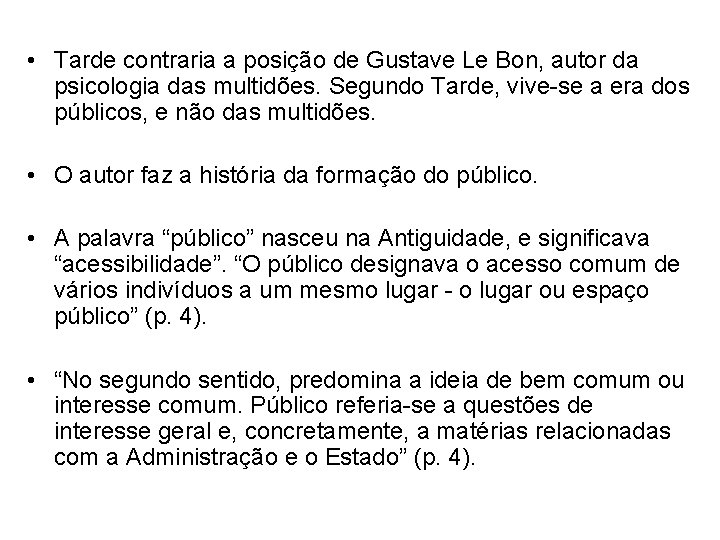 • Tarde contraria a posição de Gustave Le Bon, autor da psicologia das multidões. Segundo Tarde, vive-se a era dos públicos, e não das multidões.

• O autor faz a história da formação do público.

• A palavra “público” nasceu na Antiguidade, e significava “acessibilidade”. “O público designava o acesso comum de vários indivíduos a um mesmo lugar - o lugar ou espaço público” (p. 4).

• “No segundo sentido, predomina a ideia de bem comum ou interesse comum. Público referia-se a questões de interesse geral e, concretamente, a matérias relacionadas com a Administração e o Estado” (p. 4).